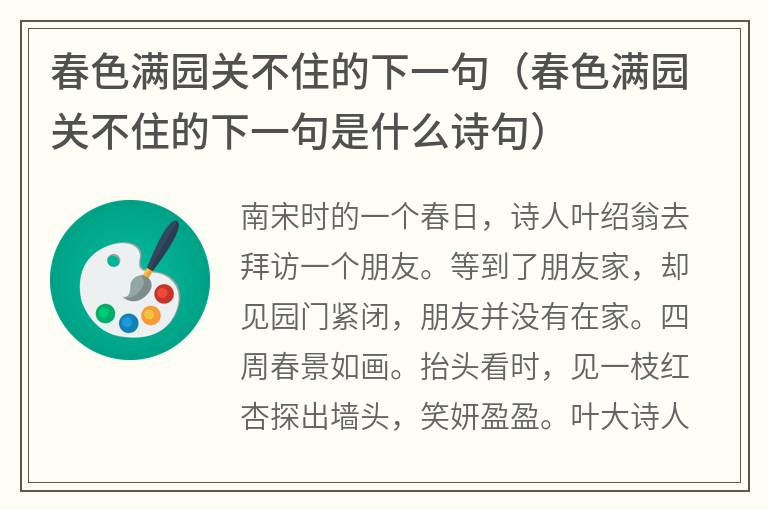 春色满园关不住的下一句（春色满园关不住的下一句是什么诗句）

南宋时的一个春日，诗人叶绍翁去拜访一个朋友。等到了朋友家，却见园门紧闭，朋友并没有在家。四周春景如画。抬头看时，见一枝红杏探出墙头，笑妍盈盈。叶大诗人